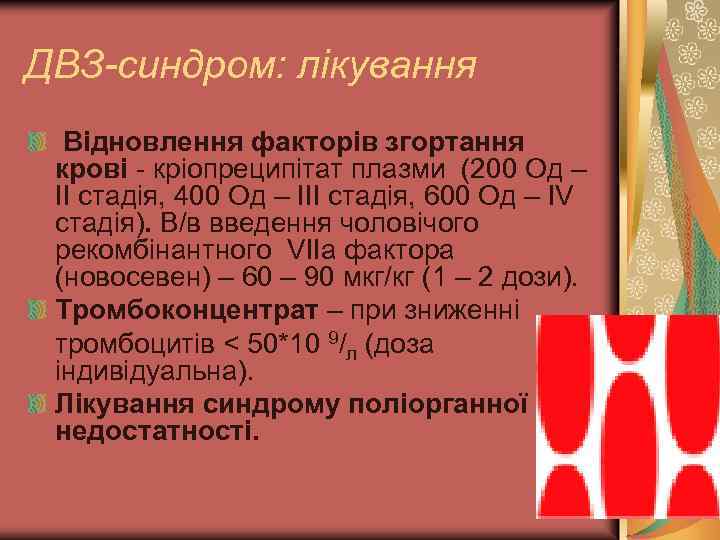 ДВЗ-синдром: лікування

Відновлення факторів згортання крові - кріопреципітат плазми (200 Од – II стадія, 400 Од – III стадія, 600 Од – IV стадія). В/в введення чоловічого рекомбінантного VIIa фактора (новосевен) – 60 – 90 мкг/кг (1 – 2 дози).

Тромбоконцентрат – при зниженні тромбоцитів < 50*10 $^9/_л$ (доза індивідуальна).

Лікування синдрому поліорганної недостатності.